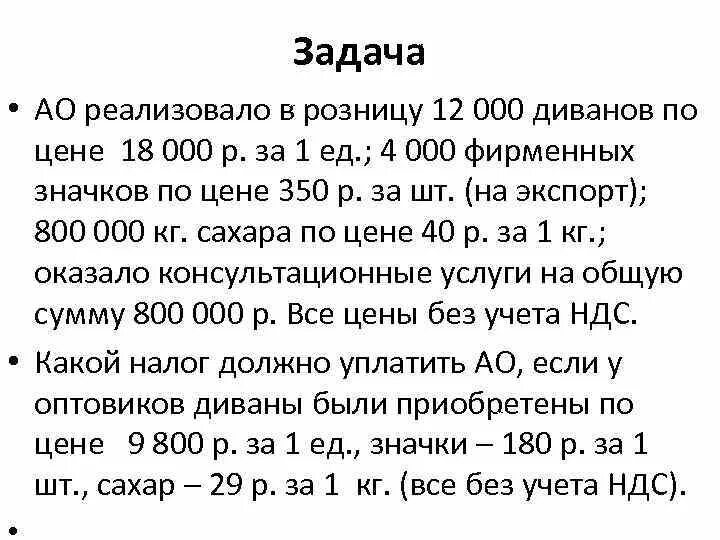 Задача

• АО реализовало в розницу 12 000 диванов по цене 18 000 р. за 1 ед.; 4 000 фирменных значков по цене 350 р. за шт. (на экспорт); 800 000 кг. сахара по цене 40 р. за 1 кг.; оказало консультационные услуги на общую сумму 800 000 р. Все цены без учета НДС.

• Какой налог должно уплатить АО, если у оптовиков диваны были приобретены по цене 9 800 р. за 1 ед., значки – 180 р. за 1 шт., сахар – 29 р. за 1 кг. (все без учета НДС).

•